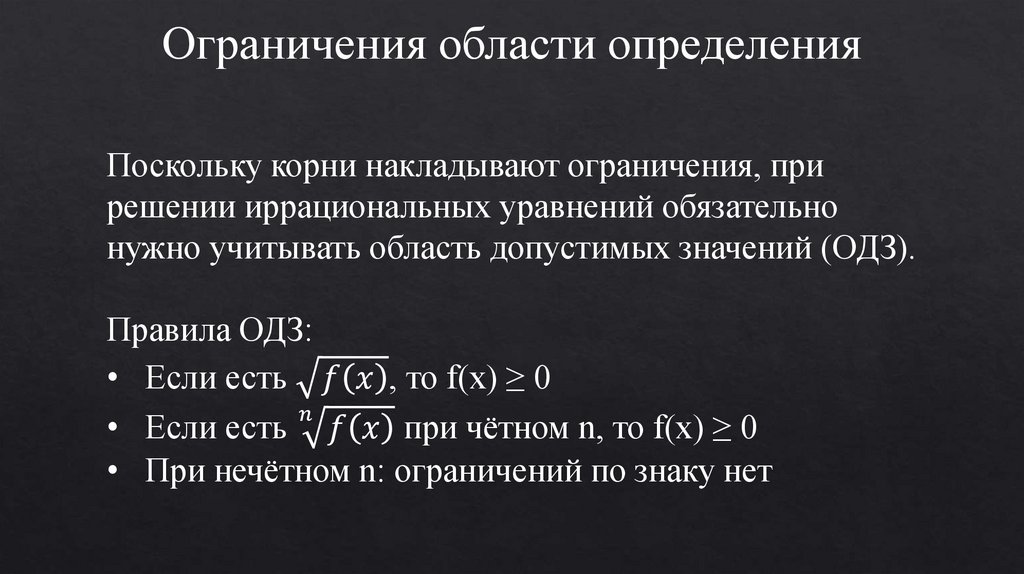 Ограничения области определения

Поскольку корни накладывают ограничения, при решении иррациональных уравнений обязательно нужно учитывать область допустимых значений (ОДЗ).

Правила ОДЗ:
• Если есть $\sqrt{f(x)}$, то f(x) ≥ 0
• Если есть $\sqrt[n]{f(x)}$ при чётном n, то f(x) ≥ 0
• При нечётном n: ограничений по знаку нет